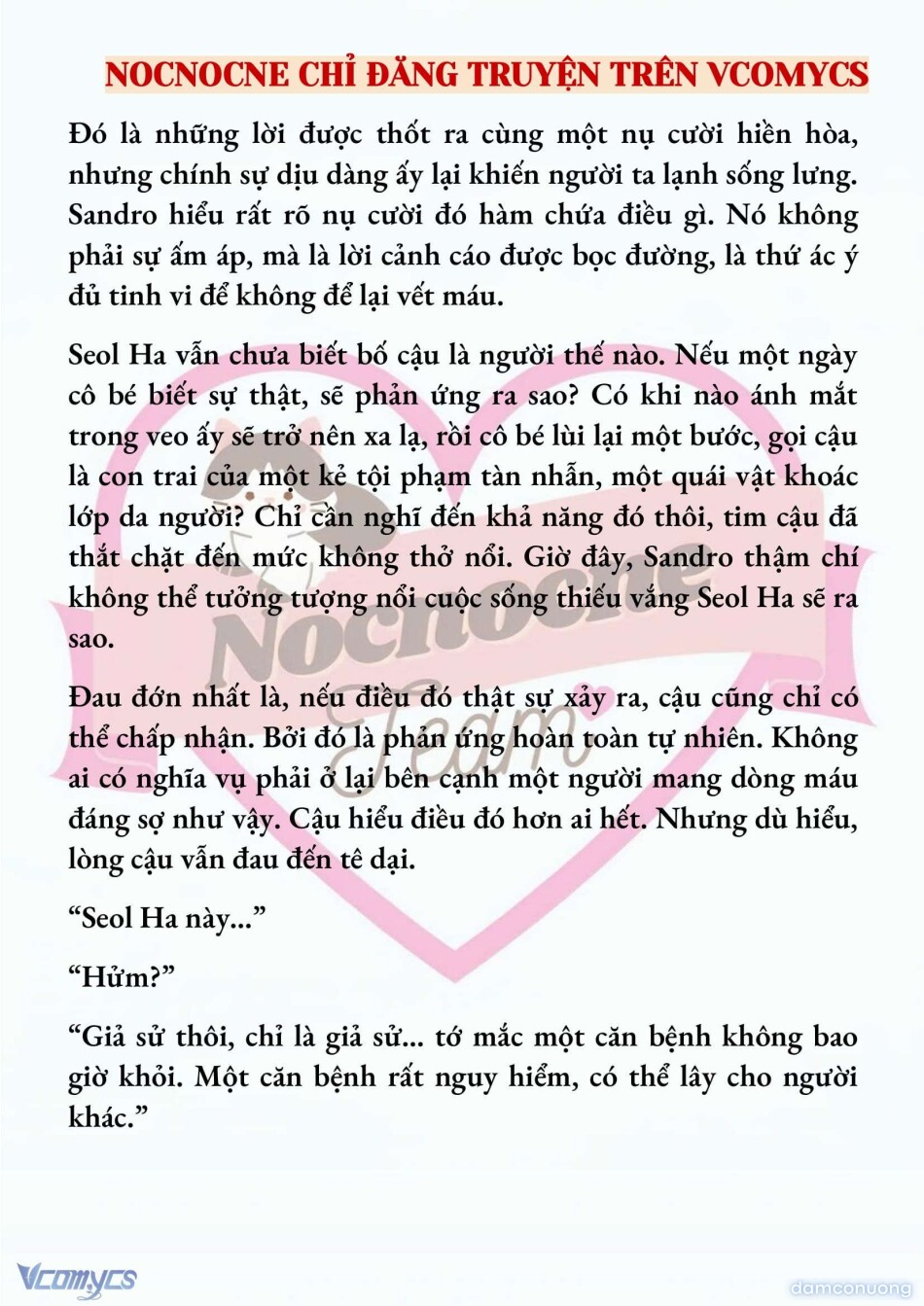 NOCNOCNE CHỈ ĐĂNG TRUYỆN TRÊN VCOMYCS

Đó là những lời được thốt ra cùng một nụ cười hiền hòa, nhưng chính sự dịu dàng ấy lại khiến người ta lạnh sống lưng. Sandro hiểu rất rõ nụ cười đó hàm chứa điều gì. Nó không phải sự ấm áp, mà là lời cảnh cáo được bọc đường, là thứ ác ý đủ tinh vi để không để lại vết máu.

Seol Ha vẫn chưa biết bố cậu là người thế nào. Nếu một ngày cô bé biết sự thật, sẽ phản ứng ra sao? Có khi nào ánh mắt trong veo ấy sẽ trở nên xa lạ, rồi cô bé lùi lại một bước, gọi cậu là con trai của một kẻ tội phạm tàn nhẫn, một quái vật khoác lớp da người? Chỉ cần nghĩ đến khả năng đó thôi, tim cậu đã thắt chặt đến mức không thở nổi. Giờ đây, Sandro thậm chí không thể tưởng tượng nổi cuộc sống thiếu vắng Seol Ha sẽ ra sao.

Đau đớn nhất là, nếu điều đó thật sự xảy ra, cậu cũng chỉ có thể chấp nhận. Bởi đó là phản ứng hoàn toàn tự nhiên. Không ai có nghĩa vụ phải ở lại bên cạnh một người mang dòng máu đáng sợ như vậy. Cậu hiểu điều đó hơn ai hết. Nhưng dù hiểu, lòng cậu vẫn đau đến tê dại.

“Seol Ha này...”

“Hửm?”

“Giả sử thôi, chỉ là giả sử... tớ mắc một căn bệnh không bao giờ khỏi. Một căn bệnh rất nguy hiểm, có thể lây cho người khác.”

Nocnocne Team

Vcomycs

damconuong